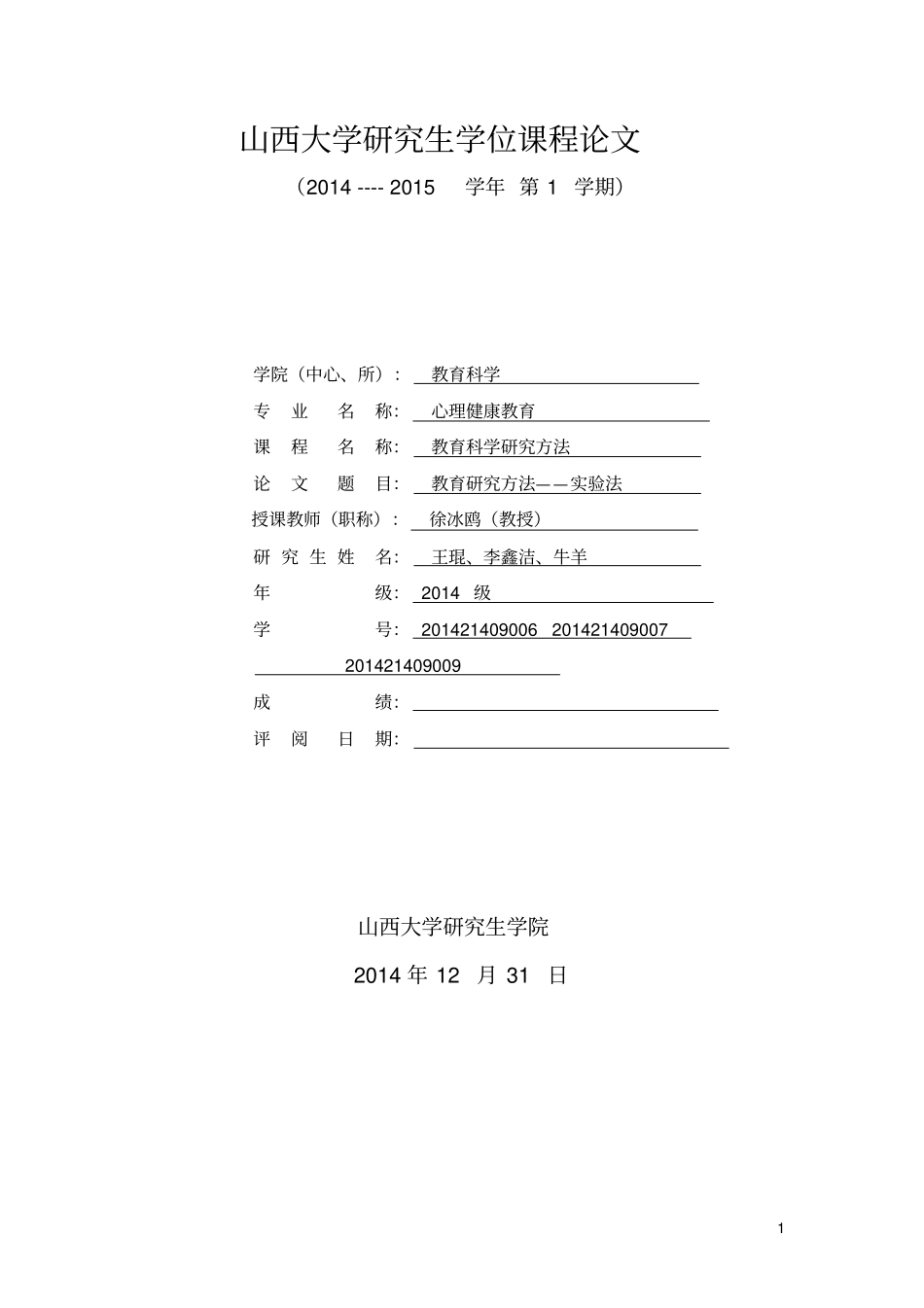 山西大学研究生学位课程论文

（2014 ---- 2015　学年　第 1　学期）

学院（中心、所）：　教育科学

专　业　名　称：　心理健康教育

课　程　名　称：　教育科学研究方法

论　文　题　目：　教育研究方法——实验法

授课教师（职称）：　徐冰鸥（教授）

研 究 生 姓　名：　王琨、李鑫洁、牛羊

年　　　　级：　2014　级

学　　　　号：　201421409006　201421409007

201421409009

成　　　　绩：

评　阅　日　期：

山西大学研究生学院

2014 年 12　月 31　日

1